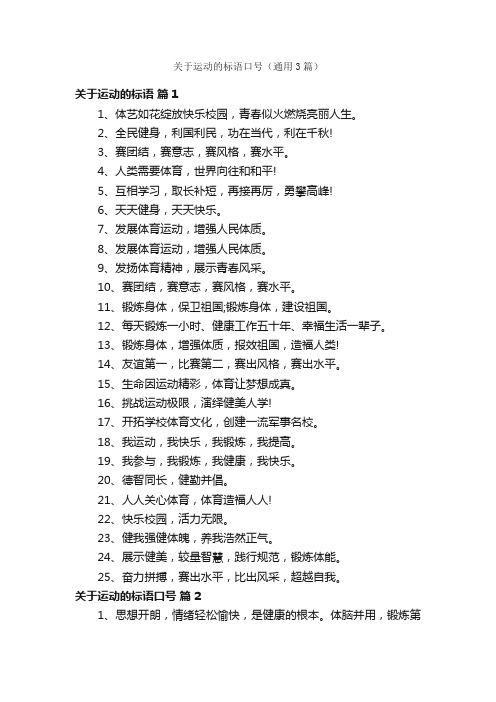 关于运动的标语口号（通用3篇）

关于运动的标语 篇1

1、体艺如花绽放快乐校园，青春似火燃烧亮丽人生。

2、全民健身，利国利民，功在当代，利在千秋!

3、赛团结，赛意志，赛风格，赛水平。

4、人类需要体育，世界向往和和平!

5、互相学习，取长补短，再接再厉，勇攀高峰!

6、天天健身，天天快乐。

7、发展体育运动，增强人民体质。

8、发展体育运动，增强人民体质。

9、发扬体育精神，展示青春风采。

10、赛团结，赛意志，赛风格，赛水平。

11、锻炼身体，保卫祖国;锻炼身体，建设祖国。

12、每天锻炼一小时、健康工作五十年、幸福生活一辈子。

13、锻炼身体，增强体质，报效祖国，造福人类!

14、友谊第一，比赛第二，赛出风格，赛出水平。

15、生命因运动精彩，体育让梦想成真。

16、挑战运动极限，演绎健美人学!

17、开拓学校体育文化，创建一流军事名校。

18、我运动，我快乐，我锻炼，我提高。

19、我参与，我锻炼，我健康，我快乐。

20、德智同长，健勤并倡。

21、人人关心体育，体育造福人人!

22、快乐校园，活力无限。

23、健我强健体魄，养我浩然正气。

24、展示健美，较量智慧，践行规范，锻炼体能。

25、奋力拼搏，赛出水平，比出风采，超越自我。

关于运动的标语口号 篇2

1、思想开朗，情绪轻松愉快，是健康的根本。体脑并用，锻炼第